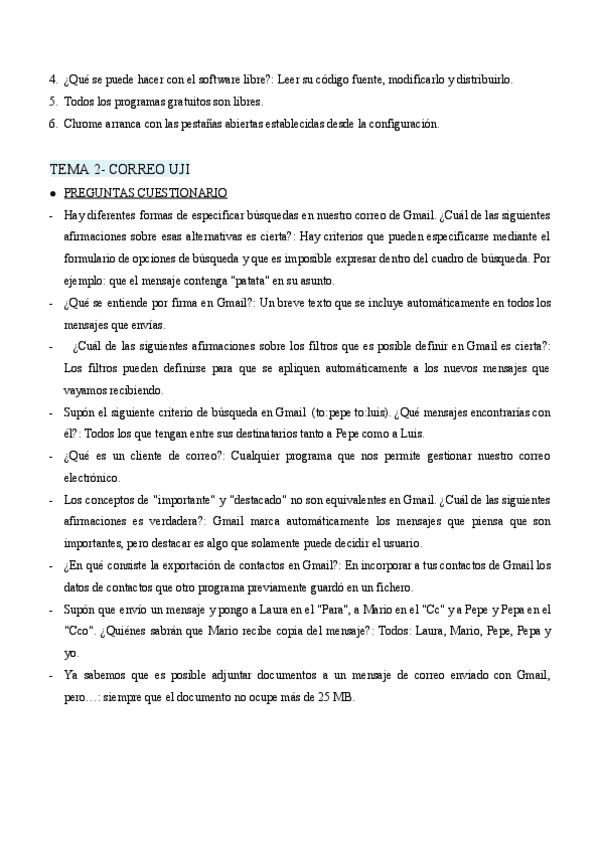 4. ¿Qué se puede hacer con el software libre?: Leer su código fuente, modificarlo y distribuirlo.
5. Todos los programas gratuitos son libres.
6. Chrome arranca con las pestañas abiertas establecidas desde la configuración.

TEMA 2- CORREO UJI

● PREGUNTAS CUESTIONARIO

- Hay diferentes formas de especificar búsquedas en nuestro correo de Gmail. ¿Cuál de las siguientes afirmaciones sobre esas alternativas es cierta?: Hay criterios que pueden especificarse mediante el formulario de opciones de búsqueda y que es imposible expresar dentro del cuadro de búsqueda. Por ejemplo: que el mensaje contenga "patata" en su asunto.
- ¿Qué se entiende por firma en Gmail?: Un breve texto que se incluye automáticamente en todos los mensajes que envías.
- ¿Cuál de las siguientes afirmaciones sobre los filtros que es posible definir en Gmail es cierta?: Los filtros pueden definirse para que se apliquen automáticamente a los nuevos mensajes que vayamos recibiendo.
- Supón el siguiente criterio de búsqueda en Gmail (to:pepe to:luis). ¿Qué mensajes encontrarías con él?: Todos los que tengan entre sus destinatarios tanto a Pepe como a Luis.
- ¿Qué es un cliente de correo?: Cualquier programa que nos permite gestionar nuestro correo electrónico.
- Los conceptos de "importante" y "destacado" no son equivalentes en Gmail. ¿Cuál de las siguientes afirmaciones es verdadera?: Gmail marca automáticamente los mensajes que piensa que son importantes, pero destacar es algo que solamente puede decidir el usuario.
- ¿En qué consiste la exportación de contactos en Gmail?: En incorporar a tus contactos de Gmail los datos de contactos que otro programa previamente guardó en un fichero.
- Supón que envío un mensaje y pongo a Laura en el "Para", a Mario en el "Cc" y a Pepe y Pepa en el "Cco". ¿Quiénes sabrán que Mario recibe copia del mensaje?: Todos: Laura, Mario, Pepe, Pepa y yo.
- Ya sabemos que es posible adjuntar documentos a un mensaje de correo enviado con Gmail, pero…: siempre que el documento no ocupe más de 25 MB.